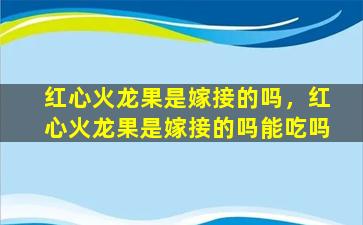 红心火龙果是嫁接的吗，红心火龙果是嫁接的吗能吃吗